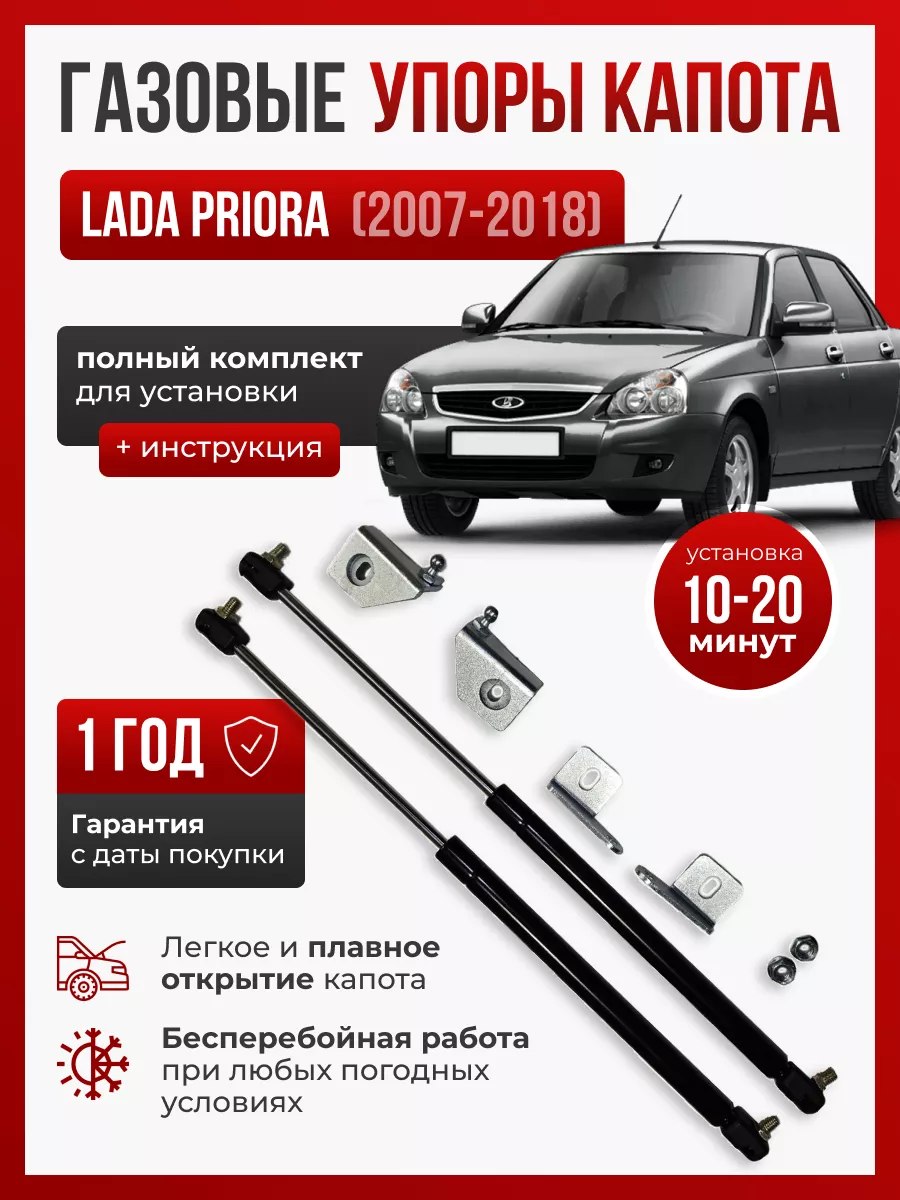 ГАЗОВЫЕ УПОРЫ КАПОТА

LADA PRIORA (2007-2018)

полный комплект для установки

+ инструкция

установка 10-20 минут

1 ГОД

Гарантия с даты покупки

Легкое и плавное открытие капота

Бесперебойная работа при любых погодных условиях